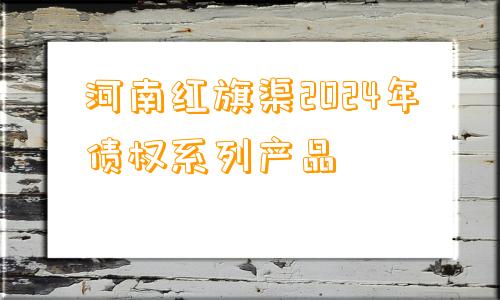 河南红旗渠2024年债权系列产品